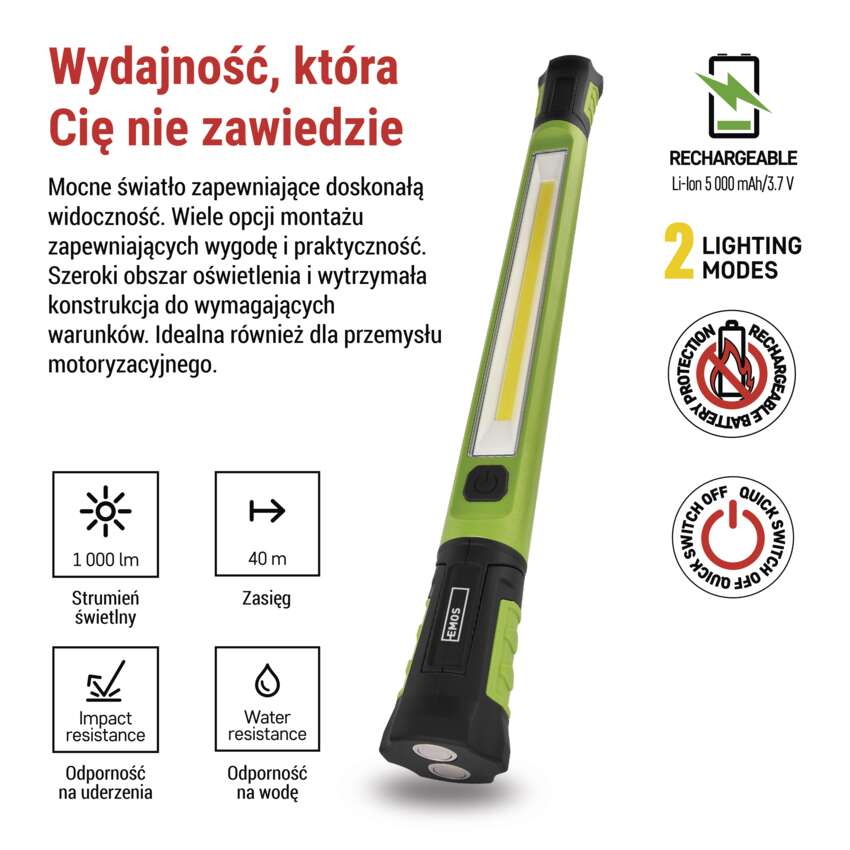 Wydajność, która
Cię nie zawiedzie

Mocne światło zapewniające doskonałą widoczność. Wiele opcji montażu zapewniających wygodę i praktyczność. Szeroki obszar oświetlenia i wytrzymała konstrukcja do wymagających warunków. Idealna również dla przemysłu motoryzacyjnego.

1 000 lm
Strumień
świetlny

40 m
Zasięg

Impact
resistance
Odporność
na uderzenia

Water
resistance
Odporność
na wodę

EMOS

RECHARGEABLE
Li-Ion 5 000 mAh/3.7 V

2 LIGHTING
MODES

RECHARGEABLE BATTERY PROTECTION

QUICK SWITCH OFF QUICK SWITCH OFF